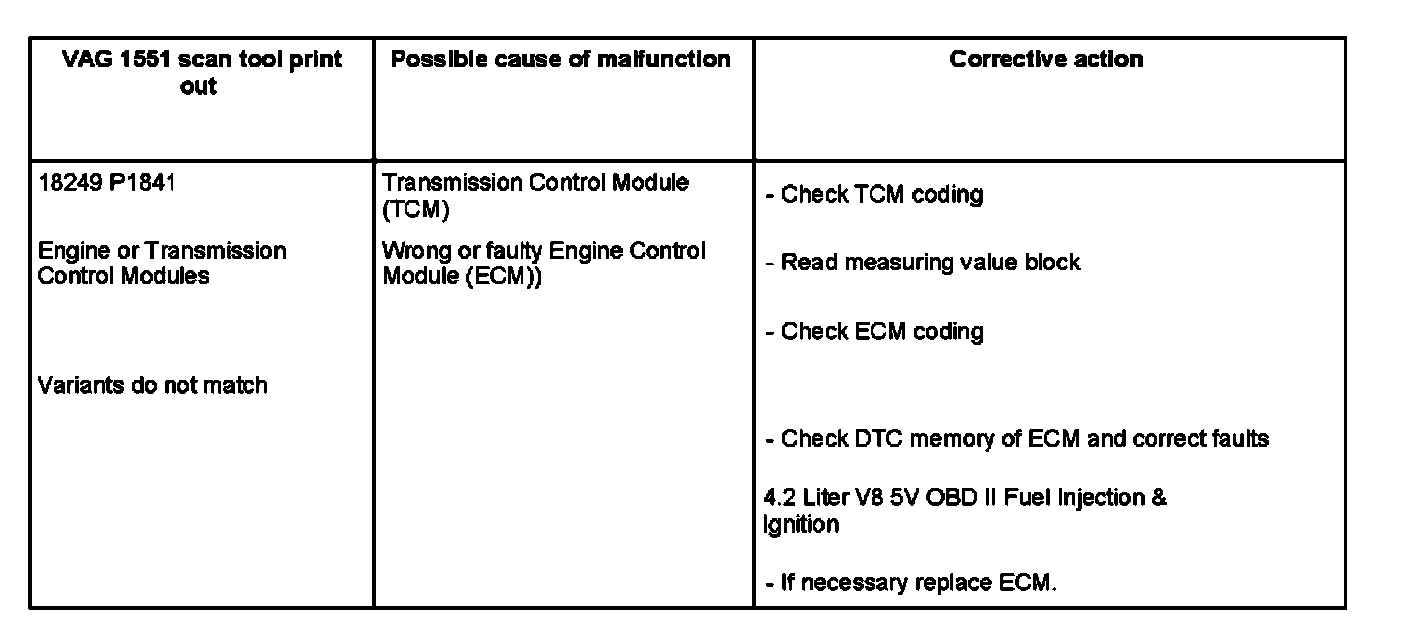 | VAG 1551 scan tool print out | Possible cause of malfunction | Corrective action |
|---|---|---|
| 18249 P1841<br><br>Engine or Transmission Control Modules<br><br>Variants do not match | Transmission Control Module (TCM)<br><br>Wrong or faulty Engine Control Module (ECM)) | - Check TCM coding<br><br>- Read measuring value block<br><br>- Check ECM coding<br><br>- Check DTC memory of ECM and correct faults<br><br>4.2 Liter V8 5V OBD II Fuel Injection & Ignition<br><br>- If necessary replace ECM. |